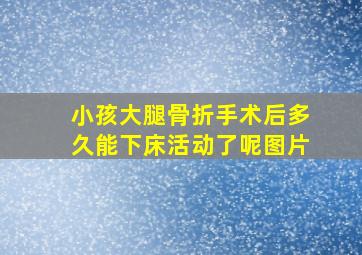 小孩大腿骨折手术后多久能下床活动了呢图片